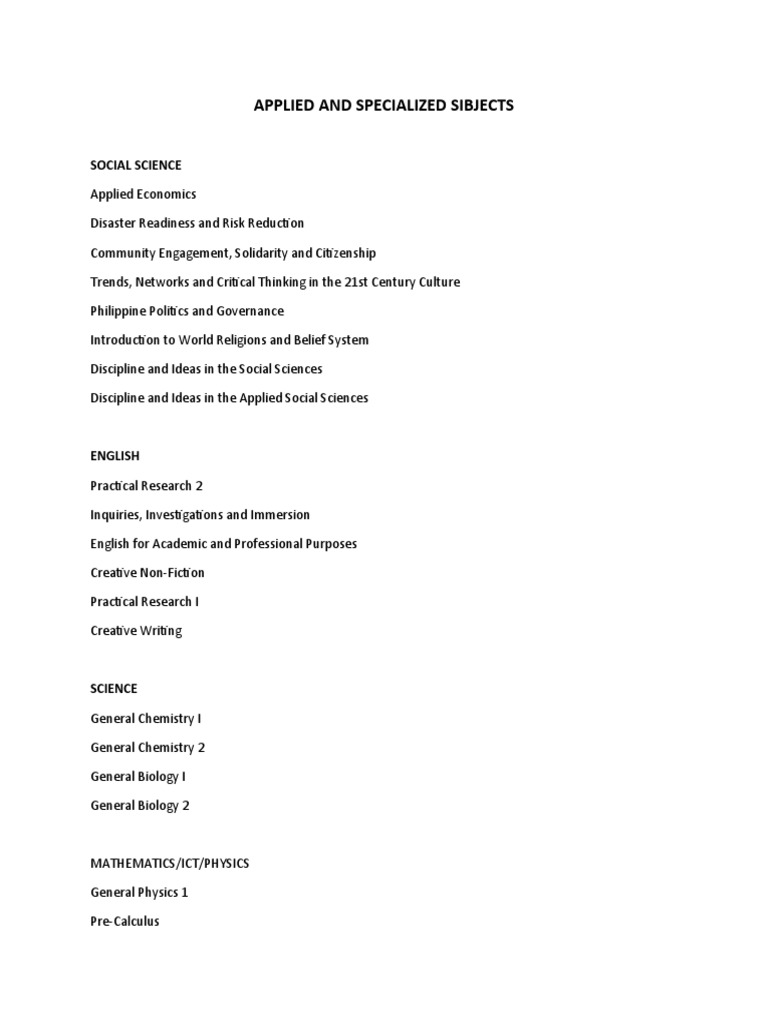 APPLIED AND SPECIALIZED SIBJECTS

SOCIAL SCIENCE

Applied Economics

Disaster Readiness and Risk Reduction

Community Engagement, Solidarity and Citizenship

Trends, Networks and Critical Thinking in the 21st Century Culture

Philippine Politics and Governance

Introduction to World Religions and Belief System

Discipline and Ideas in the Social Sciences

Discipline and Ideas in the Applied Social Sciences

ENGLISH

Practical Research 2

Inquiries, Investigations and Immersion

English for Academic and Professional Purposes

Creative Non-Fiction

Practical Research I

Creative Writing

SCIENCE

General Chemistry I

General Chemistry 2

General Biology I

General Biology 2

MATHEMATICS/ICT/PHYSICS

General Physics 1

Pre-Calculus